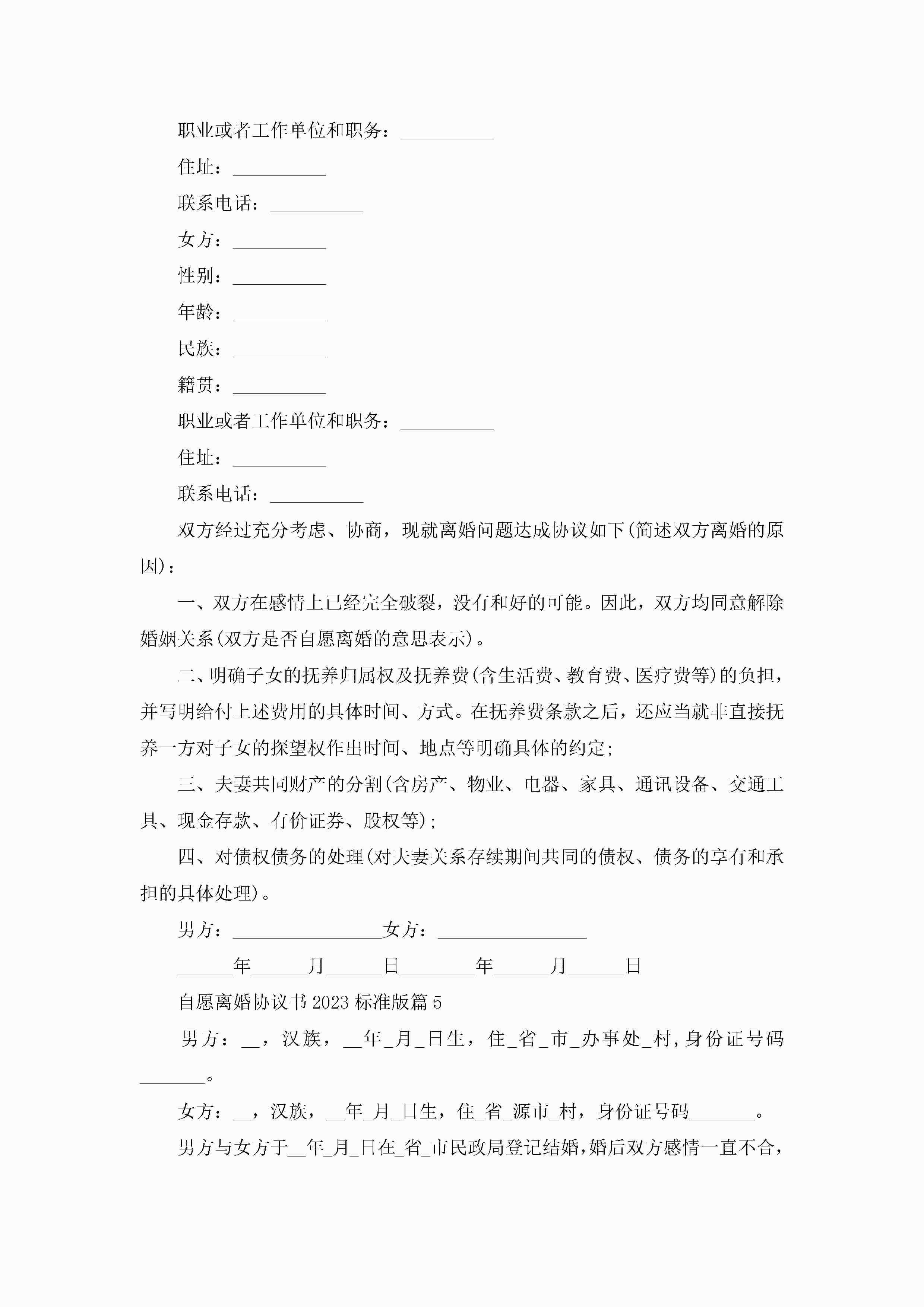 职业或者工作单位和职务：__________

住址：__________

联系电话：__________

女方：__________

性别：__________

年龄：__________

民族：__________

籍贯：__________

职业或者工作单位和职务：__________

住址：__________

联系电话：__________

双方经过充分考虑、协商，现就离婚问题达成协议如下(简述双方离婚的原因)：

一、双方在感情上已经完全破裂，没有和好的可能。因此，双方均同意解除婚姻关系(双方是否自愿离婚的意思表示)。

二、明确子女的抚养归属权及抚养费(含生活费、教育费、医疗费等)的负担，并写明给付上述费用的具体时间、方式。在抚养费条款之后，还应当就非直接抚养一方对子女的探望权作出时间、地点等明确具体的约定；

三、夫妻共同财产的分割(含房产、物业、电器、家具、通讯设备、交通工具、现金存款、有价证券、股权等)；

四、对债权债务的处理(对夫妻关系存续期间共同的债权、债务的享有和承担的具体处理)。

男方：________________女方：________________

______年______月______日________年______月______日

自愿离婚协议书2023标准版篇5

男方：__，汉族，__年_月_日生，住_省_市_办事处_村，身份证号码_______。

女方：__，汉族，__年_月_日生，住_省_源市_村，身份证号码_______。

男方与女方于__年_月_日在_省_市民政局登记结婚，婚后双方感情一直不合，